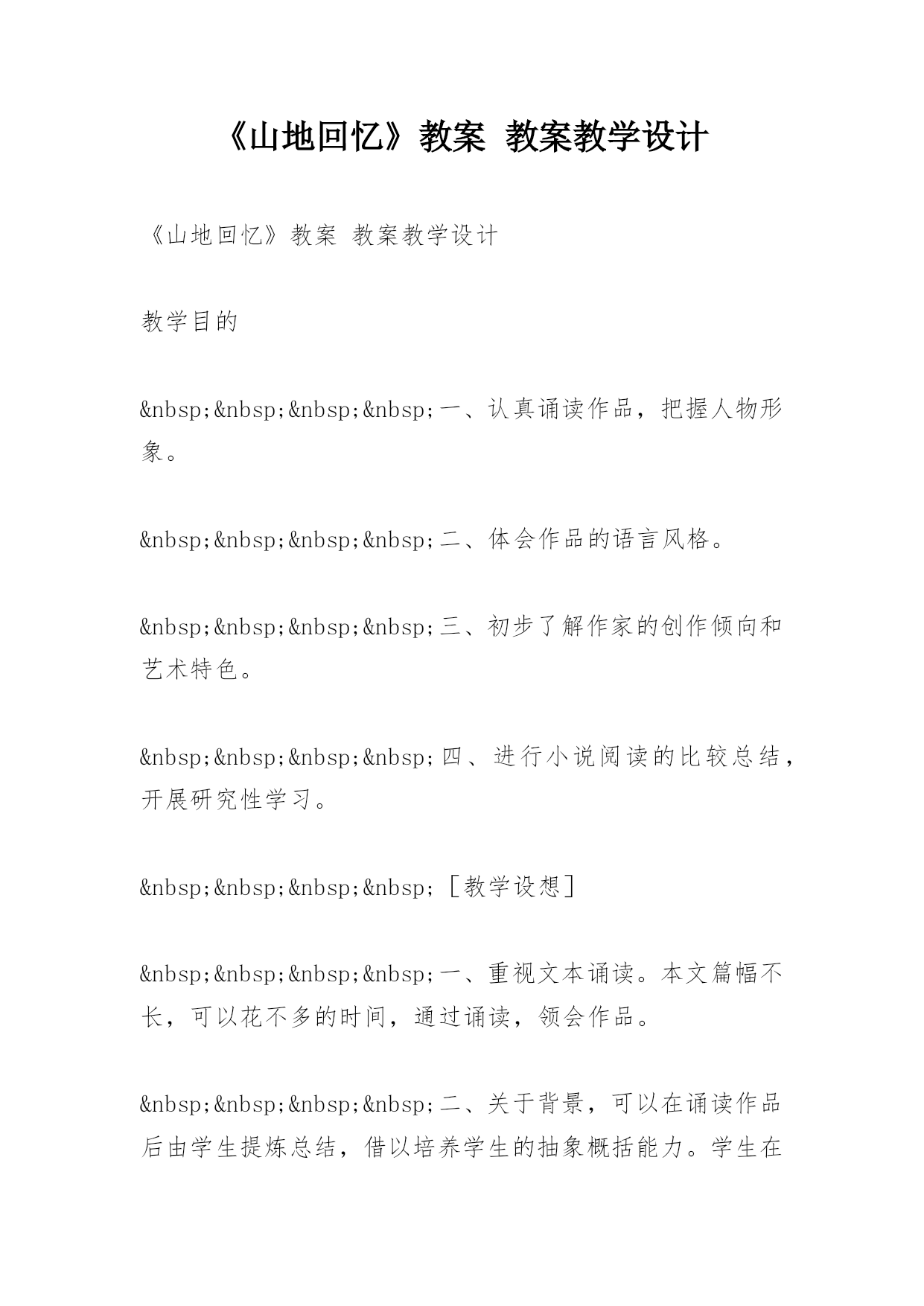 《山地回忆》教案 教案教学设计

《山地回忆》教案 教案教学设计

教学目的

&nbsp;&nbsp;&nbsp;&nbsp;一、认真诵读作品，把握人物形象。

&nbsp;&nbsp;&nbsp;&nbsp;二、体会作品的语言风格。

&nbsp;&nbsp;&nbsp;&nbsp;三、初步了解作家的创作倾向和艺术特色。

&nbsp;&nbsp;&nbsp;&nbsp;四、进行小说阅读的比较总结，开展研究性学习。

&nbsp;&nbsp;&nbsp;&nbsp;［教学设想］

&nbsp;&nbsp;&nbsp;&nbsp;一、重视文本诵读。本文篇幅不长，可以花不多的时间，通过诵读，领会作品。

&nbsp;&nbsp;&nbsp;&nbsp;二、关于背景，可以在诵读作品后由学生提炼总结，借以培养学生的抽象概括能力。学生在